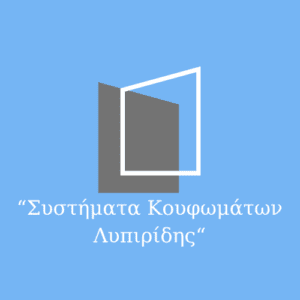 “Συστήματα Κουφωμάτων Λυπιρίδης“